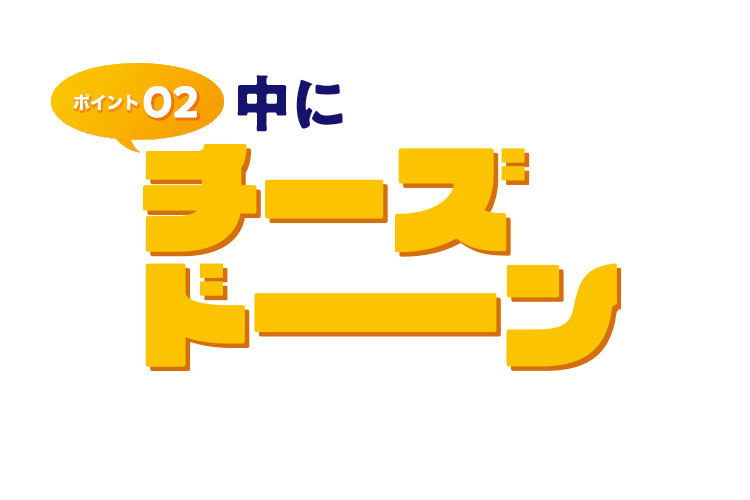 ポイント02 中に

チーズ
ドーーン